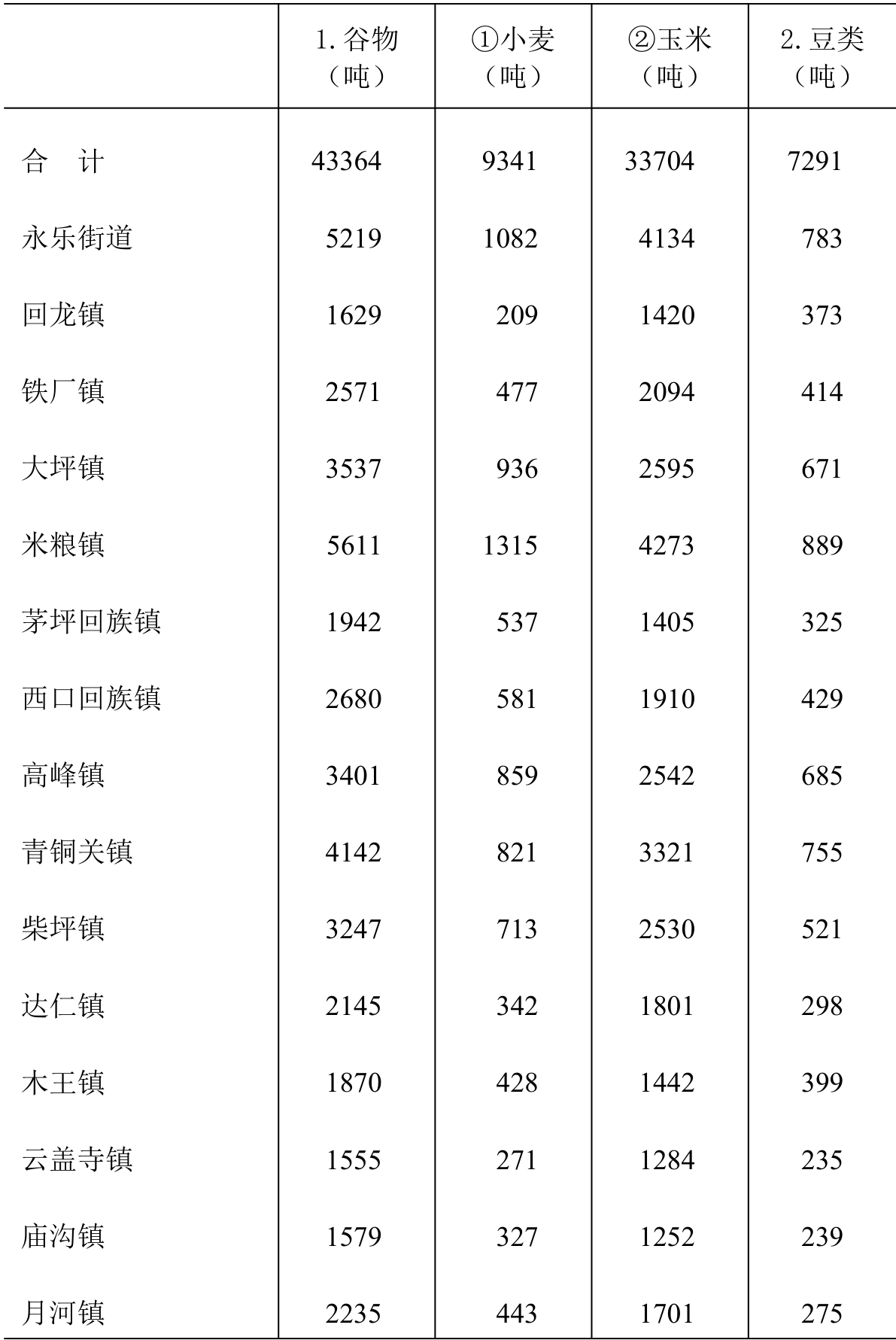 |  | 1. 谷物（吨） | ①小麦（吨） | ②玉米（吨） | 2. 豆类（吨） |
|---|---|---|---|---|
| 合　计 | 43364 | 9341 | 33704 | 7291 |
| 永乐街道 | 5219 | 1082 | 4134 | 783 |
| 回龙镇 | 1629 | 209 | 1420 | 373 |
| 铁厂镇 | 2571 | 477 | 2094 | 414 |
| 大坪镇 | 3537 | 936 | 2595 | 671 |
| 米粮镇 | 5611 | 1315 | 4273 | 889 |
| 茅坪回族镇 | 1942 | 537 | 1405 | 325 |
| 西口回族镇 | 2680 | 581 | 1910 | 429 |
| 高峰镇 | 3401 | 859 | 2542 | 685 |
| 青铜关镇 | 4142 | 821 | 3321 | 755 |
| 柴坪镇 | 3247 | 713 | 2530 | 521 |
| 达仁镇 | 2145 | 342 | 1801 | 298 |
| 木王镇 | 1870 | 428 | 1442 | 399 |
| 云盖寺镇 | 1555 | 271 | 1284 | 235 |
| 庙沟镇 | 1579 | 327 | 1252 | 239 |
| 月河镇 | 2235 | 443 | 1701 | 275 |